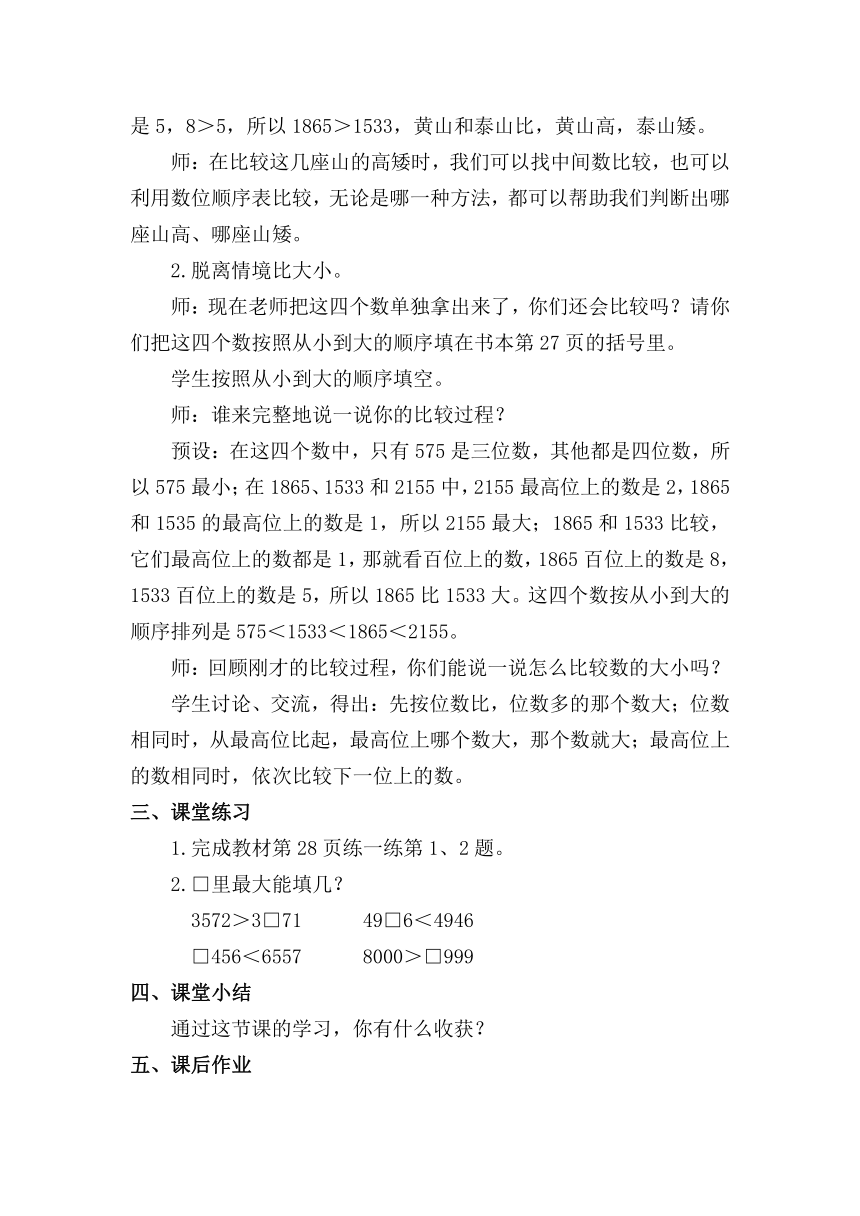 是 5，8＞5，所以 1865＞1533，黄山和泰山比，黄山高，泰山矮。

师：在比较这几座山的高矮时，我们可以找中间数比较，也可以利用数位顺序表比较，无论是哪一种方法，都可以帮助我们判断出哪座山高、哪座山矮。

2.脱离情境比大小。

师：现在老师把这四个数单独拿出来了，你们还会比较吗？请你们把这四个数按照从小到大的顺序填在书本第 27 页的括号里。

学生按照从小到大的顺序填空。

师：谁来完整地说一说你的比较过程？

预设：在这四个数中，只有 575 是三位数，其他都是四位数，所以 575 最小；在 1865、1533 和 2155 中，2155 最高位上的数是 2，1865 和 1535 的最高位上的数是 1，所以 2155 最大；1865 和 1533 比较，它们最高位上的数都是 1，那就看百位上的数，1865 百位上的数是 8，1533 百位上的数是 5，所以 1865 比 1533 大。这四个数按从小到大的顺序排列是 575＜1533＜1865＜2155。

师：回顾刚才的比较过程，你们能说一说怎么比较数的大小吗？

学生讨论、交流，得出：先按位数比，位数多的那个数大；位数相同时，从最高位比起，最高位上哪个数大，那个数就大；最高位上的数相同时，依次比较下一位上的数。

三、课堂练习

1.完成教材第 28 页练一练第 1、2 题。

2.□里最大能填几？

3572＞3□71　　49□6＜4946

□456＜6557　　8000＞□999

四、课堂小结

通过这节课的学习，你有什么收获？

五、课后作业